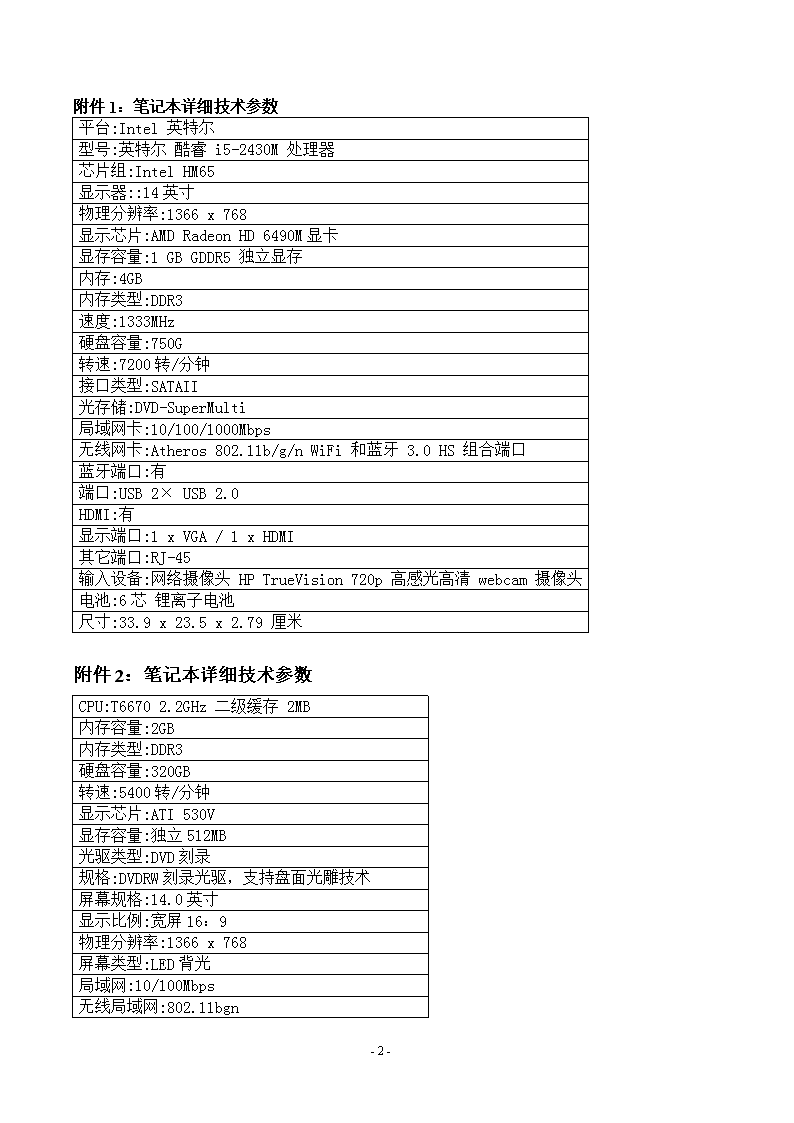 附件 1：笔记本详细技术参数

| 平台:Intel 英特尔 |
|---|
| 型号:英特尔 酷睿 i5-2430M 处理器 |
| 芯片组:Intel HM65 |
| 显示器::14 英寸 |
| 物理分辨率:1366 x 768 |
| 显示芯片:AMD Radeon HD 6490M 显卡 |
| 显存容量:1 GB GDDR5 独立显存 |
| 内存:4GB |
| 内存类型:DDR3 |
| 速度:1333MHz |
| 硬盘容量:750G |
| 转速:7200 转/分钟 |
| 接口类型:SATAII |
| 光存储:DVD-SuperMulti |
| 局域网卡:10/100/1000Mbps |
| 无线网卡:Atheros 802.11b/g/n WiFi 和蓝牙 3.0 HS 组合端口 |
| 蓝牙端口:有 |
| 端口:USB 2× USB 2.0 |
| HDMI:有 |
| 显示端口:1 x VGA / 1 x HDMI |
| 其它端口:RJ-45 |
| 输入设备:网络摄像头 HP TrueVision 720p 高感光高清 webcam 摄像头 |
| 电池:6 芯 锂离子电池 |
| 尺寸:33.9 x 23.5 x 2.79 厘米 |

附件 2：笔记本详细技术参数

| CPU:T6670 2.2GHz 二级缓存 2MB |
|---|
| 内存容量:2GB |
| 内存类型:DDR3 |
| 硬盘容量:320GB |
| 转速:5400 转/分钟 |
| 显示芯片:ATI 530V |
| 显存容量:独立 512MB |
| 光驱类型:DVD 刻录 |
| 规格:DVDRW 刻录光驱，支持盘面光雕技术 |
| 屏幕规格:14.0 英寸 |
| 显示比例:宽屏 16：9 |
| 物理分辨率:1366 x 768 |
| 屏幕类型:LED 背光 |
| 局域网:10/100Mbps |
| 无线局域网:802.11bgn |

- 2 -